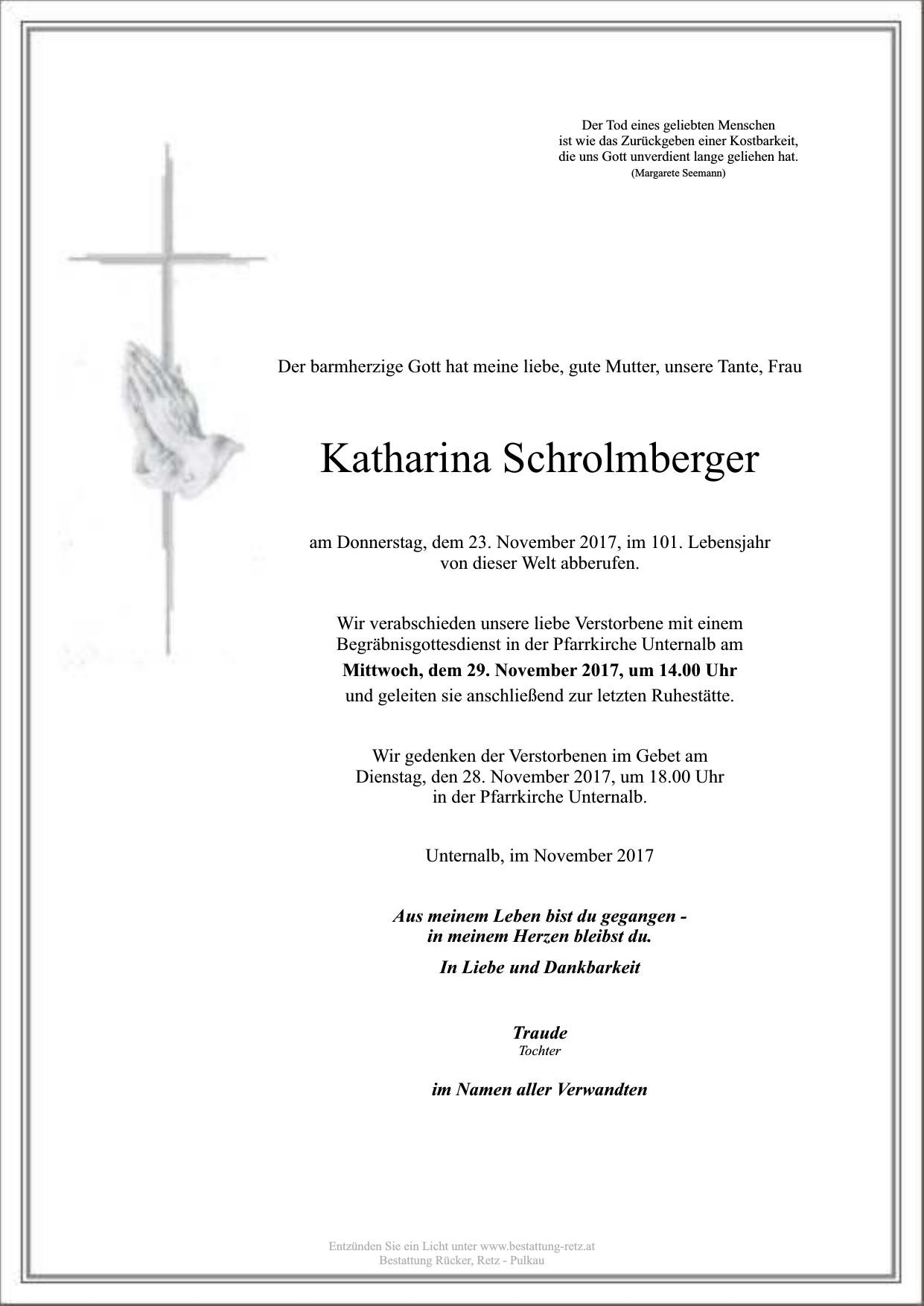 Der Tod eines geliebten Menschen
ist wie das Zurückgeben einer Kostbarkeit,
die uns Gott unverdient lange geliehen hat.
(Margarete Seemann)

Der barmherzige Gott hat meine liebe, gute Mutter, unsere Tante, Frau

Katharina Schrolmberger

am Donnerstag, dem 23. November 2017, im 101. Lebensjahr
von dieser Welt abberufen.

Wir verabschieden unsere liebe Verstorbene mit einem
Begräbnisgottesdienst in der Pfarrkirche Unternalb am
Mittwoch, dem 29. November 2017, um 14.00 Uhr
und geleiten sie anschließend zur letzten Ruhestätte.

Wir gedenken der Verstorbenen im Gebet am
Dienstag, den 28. November 2017, um 18.00 Uhr
in der Pfarrkirche Unternalb.

Unternalb, im November 2017

Aus meinem Leben bist du gegangen -
in meinem Herzen bleibst du.

In Liebe und Dankbarkeit

Traude
Tochter

im Namen aller Verwandten

Entzünden Sie ein Licht unter www.bestattung-retz.at
Bestattung Rücker, Retz - Pulkau